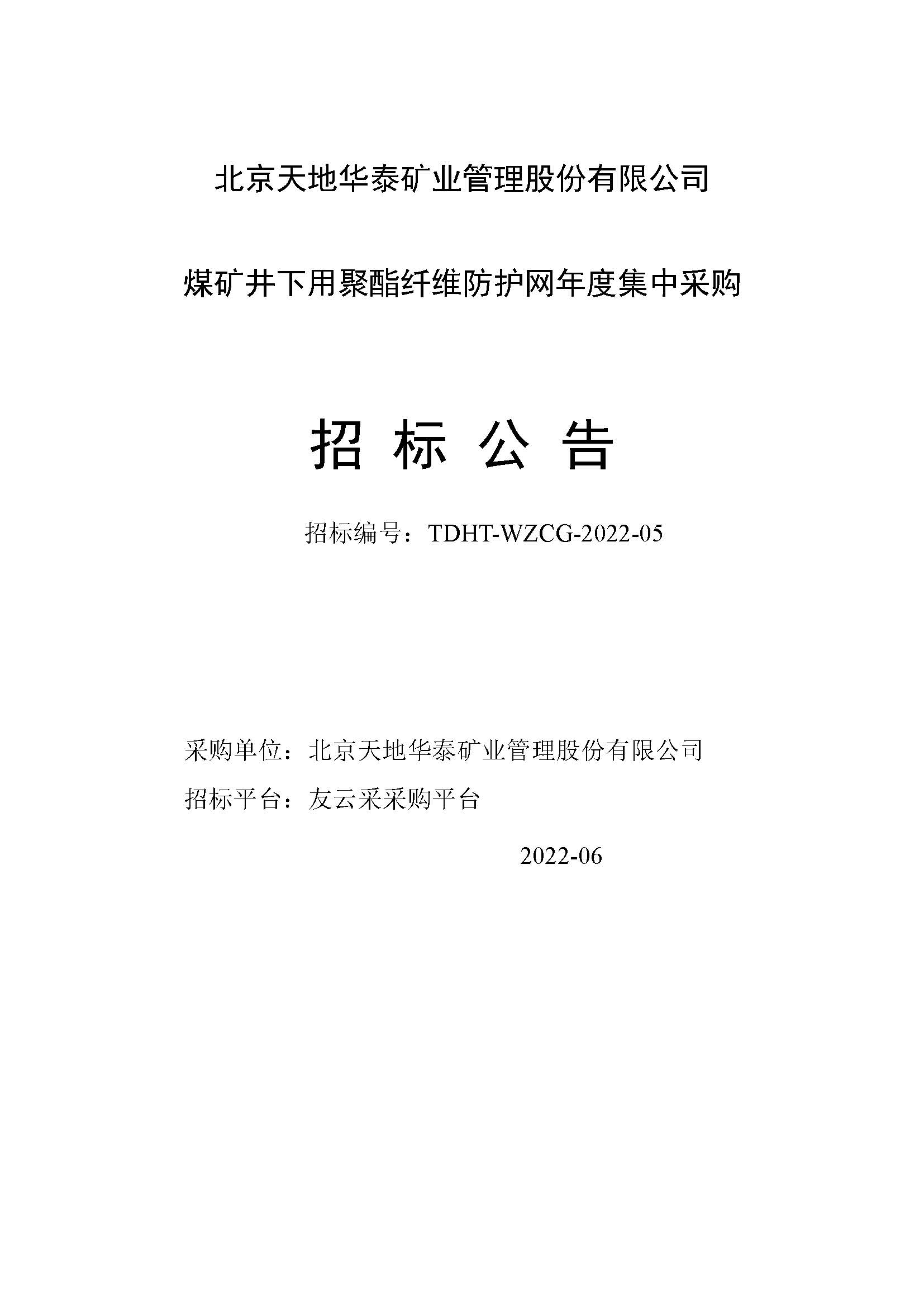 北京天地华泰矿业管理股份有限公司

煤矿井下用聚酯纤维防护网年度集中采购

招 标 公 告

招标编号：TDHT-WZCG-2022-05

采购单位：北京天地华泰矿业管理股份有限公司

招标平台：友云采采购平台

2022-06